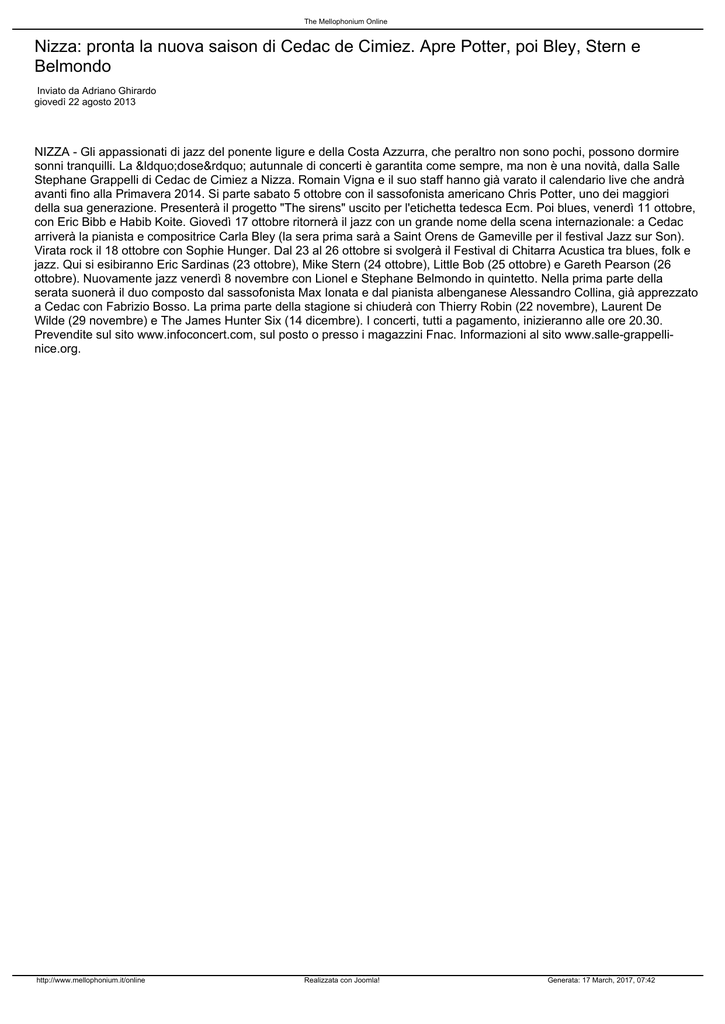 The Mellophonium Online

Nizza: pronta la nuova saison di Cedac de Cimiez. Apre Potter, poi Bley, Stern e Belmondo

Inviato da Adriano Ghirardo
giovedì 22 agosto 2013

NIZZA - Gli appassionati di jazz del ponente ligure e della Costa Azzurra, che peraltro non sono pochi, possono dormire sonni tranquilli. La &ldquo;dose&rdquo; autunnale di concerti è garantita come sempre, ma non è una novità, dalla Salle Stephane Grappelli di Cedac de Cimiez a Nizza. Romain Vigna e il suo staff hanno già varato il calendario live che andrà avanti fino alla Primavera 2014. Si parte sabato 5 ottobre con il sassofonista americano Chris Potter, uno dei maggiori della sua generazione. Presenterà il progetto "The sirens" uscito per l'etichetta tedesca Ecm. Poi blues, venerdì 11 ottobre, con Eric Bibb e Habib Koite. Giovedì 17 ottobre ritornerà il jazz con un grande nome della scena internazionale: a Cedac arriverà la pianista e compositrice Carla Bley (la sera prima sarà a Saint Orens de Gameville per il festival Jazz sur Son). Virata rock il 18 ottobre con Sophie Hunger. Dal 23 al 26 ottobre si svolgerà il Festival di Chitarra Acustica tra blues, folk e jazz. Qui si esibiranno Eric Sardinas (23 ottobre), Mike Stern (24 ottobre), Little Bob (25 ottobre) e Gareth Pearson (26 ottobre). Nuovamente jazz venerdì 8 novembre con Lionel e Stephane Belmondo in quintetto. Nella prima parte della serata suonerà il duo composto dal sassofonista Max Ionata e dal pianista albenganese Alessandro Collina, già apprezzato a Cedac con Fabrizio Bosso. La prima parte della stagione si chiuderà con Thierry Robin (22 novembre), Laurent De Wilde (29 novembre) e The James Hunter Six (14 dicembre). I concerti, tutti a pagamento, inizieranno alle ore 20.30. Prevendite sul sito www.infoconcert.com, sul posto o presso i magazzini Fnac. Informazioni al sito www.salle-grappelli-nice.org.

http://www.mellophonium.it/online Realizzata con Joomla! Generata: 17 March, 2017, 07:42